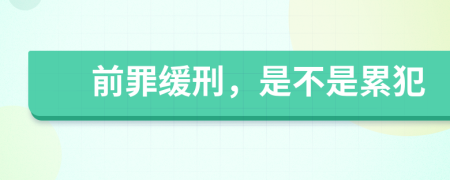 前罪缓刑，是不是累犯